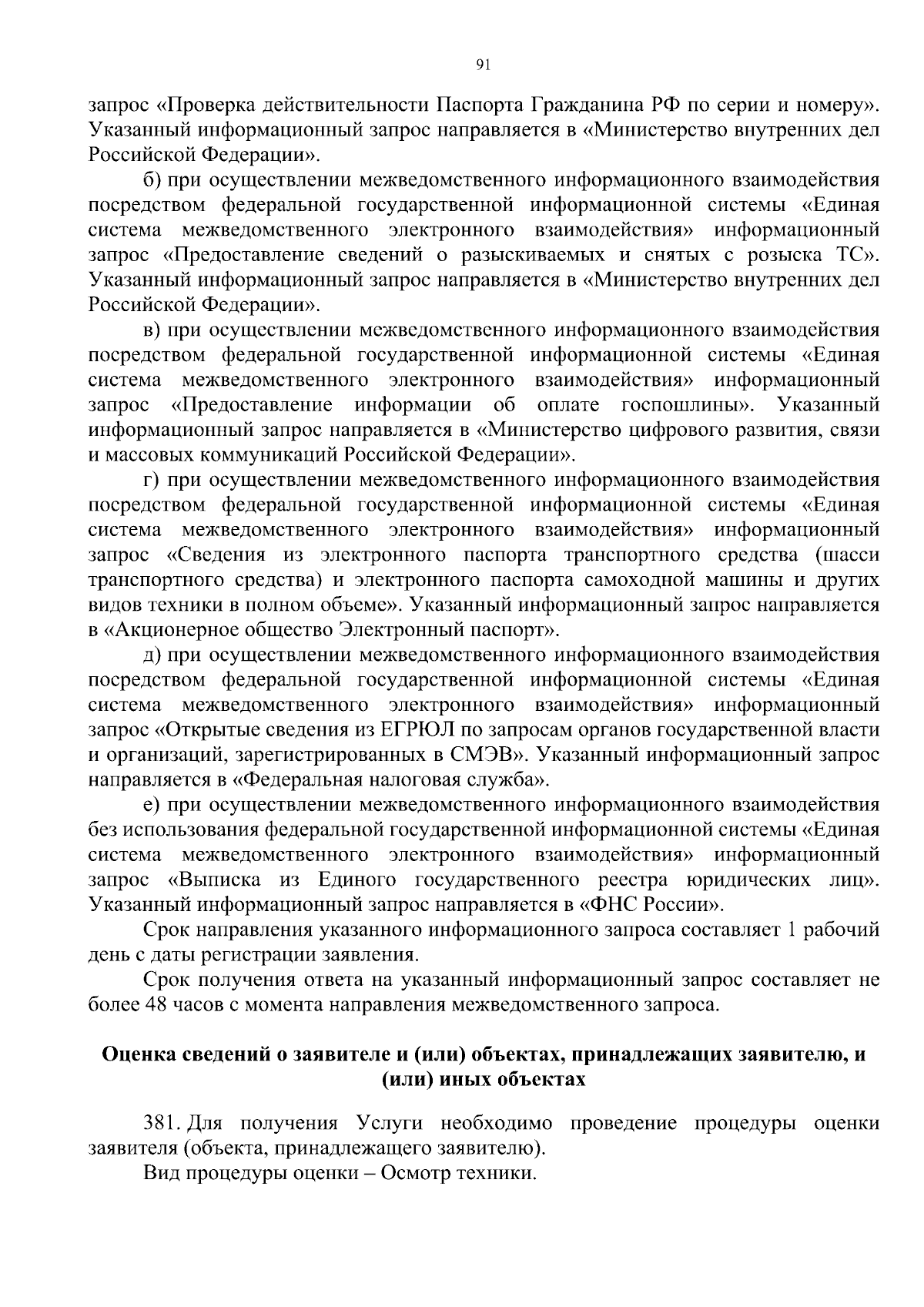 91

запрос «Проверка действительности Паспорта Гражданина РФ по серии и номеру». Указанный информационный запрос направляется в «Министерство внутренних дел Российской Федерации».

б) при осуществлении межведомственного информационного взаимодействия посредством федеральной государственной информационной системы «Единая система межведомственного электронного взаимодействия» информационный запрос «Предоставление сведений о разыскиваемых и снятых с розыска ТС». Указанный информационный запрос направляется в «Министерство внутренних дел Российской Федерации».

в) при осуществлении межведомственного информационного взаимодействия посредством федеральной государственной информационной системы «Единая система межведомственного электронного взаимодействия» информационный запрос «Предоставление информации об оплате госпошлины». Указанный информационный запрос направляется в «Министерство цифрового развития, связи и массовых коммуникаций Российской Федерации».

г) при осуществлении межведомственного информационного взаимодействия посредством федеральной государственной информационной системы «Единая система межведомственного электронного взаимодействия» информационный запрос «Сведения из электронного паспорта транспортного средства (шасси транспортного средства) и электронного паспорта самоходной машины и других видов техники в полном объеме». Указанный информационный запрос направляется в «Акционерное общество Электронный паспорт».

д) при осуществлении межведомственного информационного взаимодействия посредством федеральной государственной информационной системы «Единая система межведомственного электронного взаимодействия» информационный запрос «Открытые сведения из ЕГРЮЛ по запросам органов государственной власти и организаций, зарегистрированных в СМЭВ». Указанный информационный запрос направляется в «Федеральная налоговая служба».

е) при осуществлении межведомственного информационного взаимодействия без использования федеральной государственной информационной системы «Единая система межведомственного электронного взаимодействия» информационный запрос «Выписка из Единого государственного реестра юридических лиц». Указанный информационный запрос направляется в «ФНС России».

Срок направления указанного информационного запроса составляет 1 рабочий день с даты регистрации заявления.

Срок получения ответа на указанный информационный запрос составляет не более 48 часов с момента направления межведомственного запроса.

Оценка сведений о заявителе и (или) объектах, принадлежащих заявителю, и (или) иных объектах

381. Для получения Услуги необходимо проведение процедуры оценки заявителя (объекта, принадлежащего заявителю).

Вид процедуры оценки – Осмотр техники.